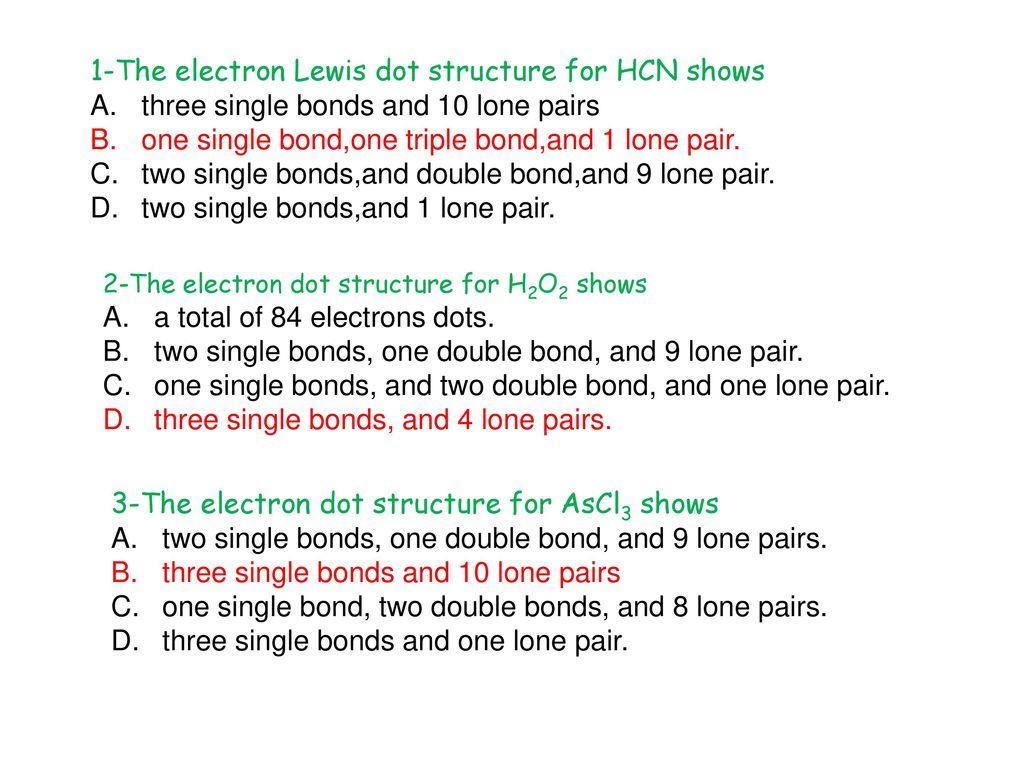 1-The electron Lewis dot structure for HCN shows
A. three single bonds and 10 lone pairs
B. one single bond,one triple bond,and 1 lone pair.
C. two single bonds,and double bond,and 9 lone pair.
D. two single bonds,and 1 lone pair.

2-The electron dot structure for $H_2O_2$ shows
A. a total of 84 electrons dots.
B. two single bonds, one double bond, and 9 lone pair.
C. one single bonds, and two double bond, and one lone pair.
D. three single bonds, and 4 lone pairs.

3-The electron dot structure for $AsCl_3$ shows
A. two single bonds, one double bond, and 9 lone pairs.
B. three single bonds and 10 lone pairs
C. one single bond, two double bonds, and 8 lone pairs.
D. three single bonds and one lone pair.